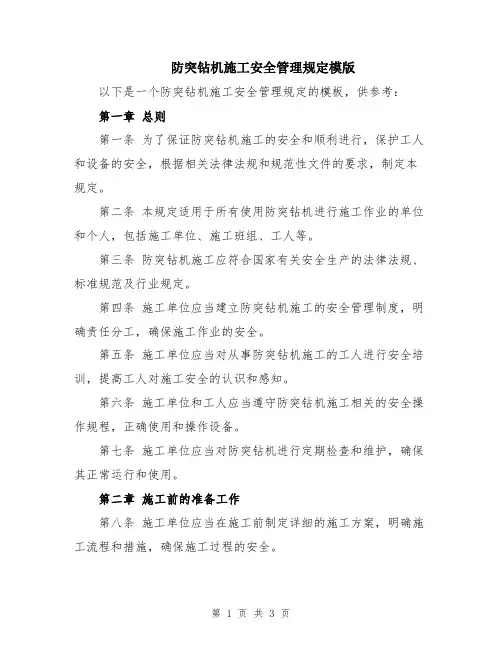 防突钻机施工安全管理规定模版

以下是一个防突钻机施工安全管理规定的模板，供参考：

第一章 总则

第一条 为了保证防突钻机施工的安全和顺利进行，保护工人和设备的安全，根据相关法律法规和规范性文件的要求，制定本规定。

第二条 本规定适用于所有使用防突钻机进行施工作业的单位和个人，包括施工单位、施工班组、工人等。

第三条 防突钻机施工应符合国家有关安全生产的法律法规、标准规范及行业规定。

第四条 施工单位应当建立防突钻机施工的安全管理制度，明确责任分工，确保施工作业的安全。

第五条 施工单位应当对从事防突钻机施工的工人进行安全培训，提高工人对施工安全的认识和感知。

第六条 施工单位和工人应当遵守防突钻机施工相关的安全操作规程，正确使用和操作设备。

第七条 施工单位应当对防突钻机进行定期检查和维护，确保其正常运行和使用。

第二章 施工前的准备工作

第八条 施工单位应当在施工前制定详细的施工方案，明确施工流程和措施，确保施工过程的安全。

第 1 页 共 3 页